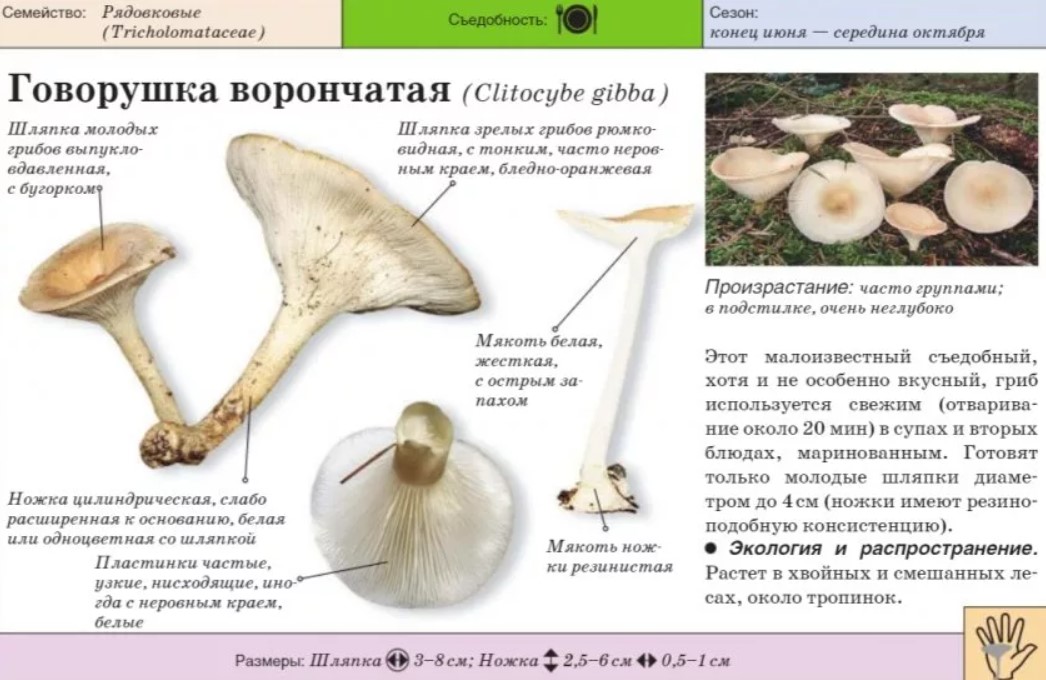 Семейство: Рядовковые (Tricholomataceae)

Съедобность:

Сезон: конец июня — середина октября

Говорушка ворончатая (Clitocybe gibba)

Шляпка молодых грибов выпукло-вдавленная, с бугорком

Шляпка зрелых грибов рюмковидная, с тонким, часто неровным краем, бледно-оранжевая

Мякоть белая, жесткая, с острым запахом

Ножка цилиндрическая, слабо расширенная к основанию, белая или одноцветная со шляпкой

Пластинки частые, узкие, нисходящие, иногда с неровным краем, белые

Мякоть ножки резинистая

Произрастание: часто группами; в подстилке, очень неглубоко

Этот малоизвестный съедобный, хотя и не особенно вкусный, гриб используется свежим (отваривание около 20 мин) в супах и вторых блюдах, маринованным. Готовят только молодые шляпки диаметром до 4 см (ножки имеют резиноподобную консистенцию).

• Экология и распространение. Растет в хвойных и смешанных лесах, около тропинок.

Размеры: Шляпка 3–8 см; Ножка 2,5–6 см 0,5–1 см